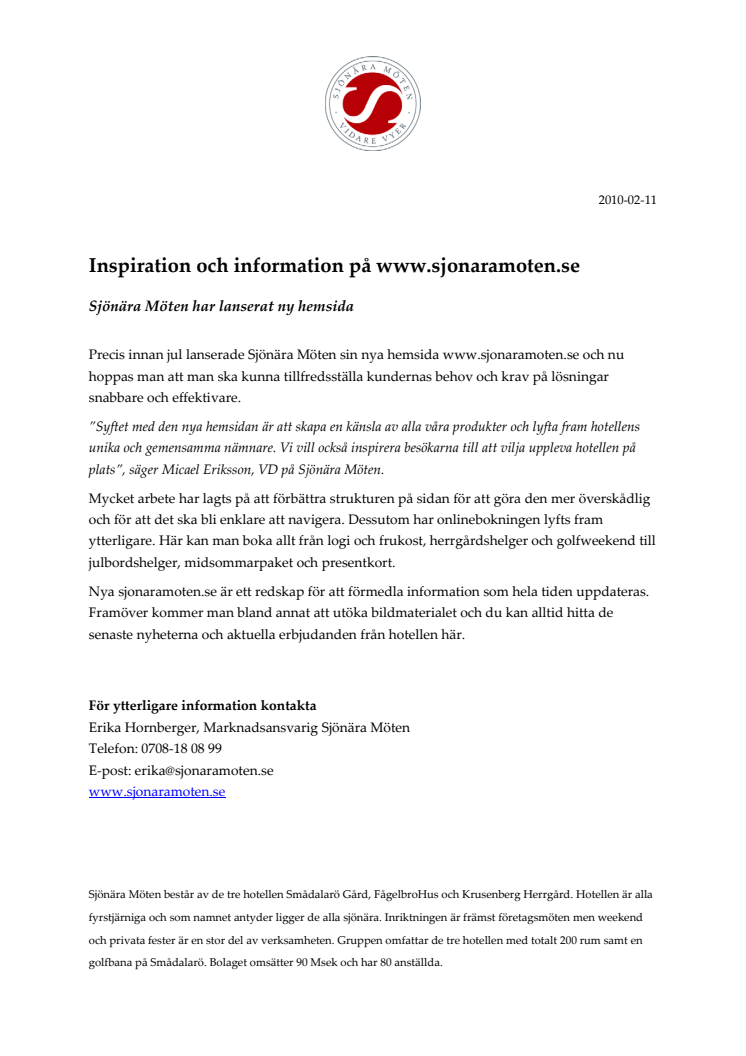 SJÖNÄRA MÖTEN
VIDARE VYER

2010-02-11

Inspiration och information på www.sjonaramoten.se

Sjönära Möten har lanserat ny hemsida

Precis innan jul lanserade Sjönära Möten sin nya hemsida www.sjonaramoten.se och nu hoppas man att man ska kunna tillfredsställa kundernas behov och krav på lösningar snabbare och effektivare.

"Syftet med den nya hemsidan är att skapa en känsla av alla våra produkter och lyfta fram hotellens unika och gemensamma nämnare. Vi vill också inspirera besökarna till att vilja uppleva hotellen på plats", säger Micael Eriksson, VD på Sjönära Möten.

Mycket arbete har lagts på att förbättra strukturen på sidan för att göra den mer överskådlig och för att det ska bli enklare att navigera. Dessutom har onlinebokningen lyfts fram ytterligare. Här kan man boka allt från logi och frukost, herrgårdshelger och golfweekend till julbordshelger, midsommarpaket och presentkort.

Nya sjonaramoten.se är ett redskap för att förmedla information som hela tiden uppdateras. Framöver kommer man bland annat att utöka bildmaterialet och du kan alltid hitta de senaste nyheterna och aktuella erbjudanden från hotellen här.

För ytterligare information kontakta
Erika Hornberger, Marknadsansvarig Sjönära Möten
Telefon: 0708-18 08 99
E-post: erika@sjonaramoten.se
www.sjonaramoten.se

Sjönära Möten består av de tre hotellen Smådalarö Gård, FågelbroHus och Krusenberg Herrgård. Hotellen är alla fyrstjärniga och som namnet antyder ligger de alla sjönära. Inriktningen är främst företagsmöten men weekend och privata fester är en stor del av verksamheten. Gruppen omfattar de tre hotellen med totalt 200 rum samt en golfbana på Smådalarö. Bolaget omsätter 90 Msek och har 80 anställda.